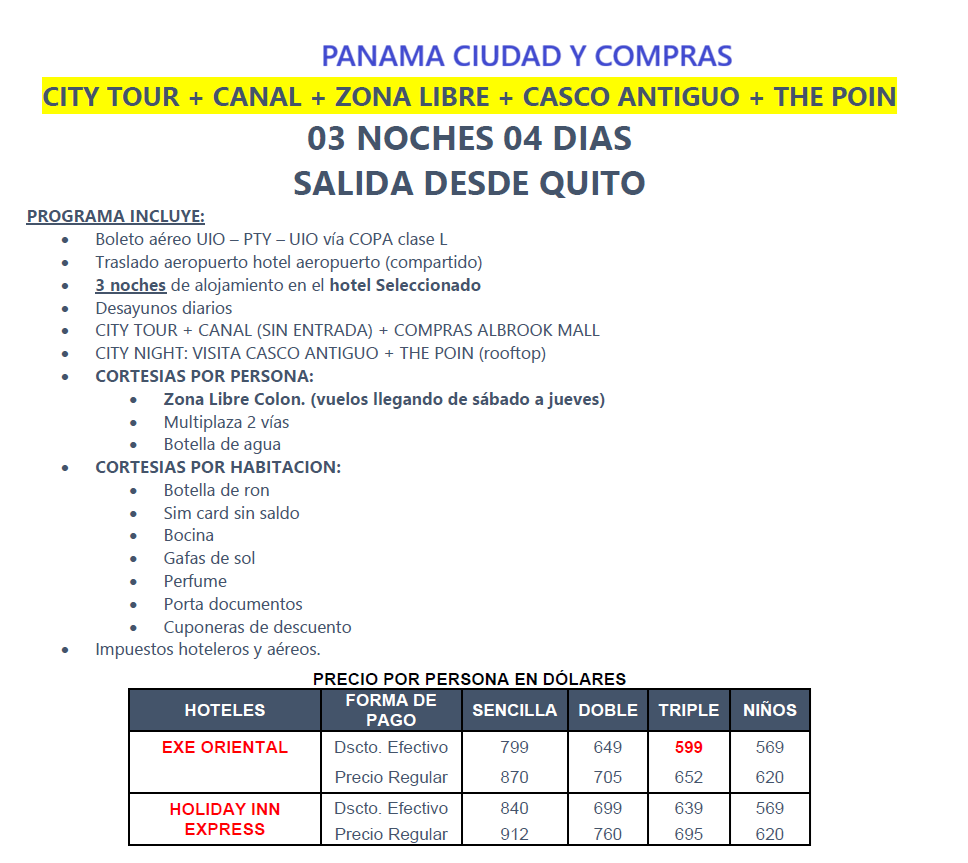 PANAMA CIUDAD Y COMPRAS

CITY TOUR + CANAL + ZONA LIBRE + CASCO ANTIGUO + THE POIN

03 NOCHES 04 DIAS

SALIDA DESDE QUITO

PROGRAMA INCLUYE:

- Boleto aéreo UIO – PTY – UIO vía COPA clase L
- Traslado aeropuerto hotel aeropuerto (compartido)
- 3 noches de alojamiento en el hotel Seleccionado
- Desayunos diarios
- CITY TOUR + CANAL (SIN ENTRADA) + COMPRAS ALBROOK MALL
- CITY NIGHT: VISITA CASCO ANTIGUO + THE POIN (rooftop)
- CORTESIAS POR PERSONA:
  - Zona Libre Colon. (vuelos llegando de sábado a jueves)
  - Multiplaza 2 vías
  - Botella de agua
- CORTESIAS POR HABITACION:
  - Botella de ron
  - Sim card sin saldo
  - Bocina
  - Gafas de sol
  - Perfume
  - Porta documentos
  - Cuponeras de descuento
- Impuestos hoteleros y aéreos.

PRECIO POR PERSONA EN DÓLARES

| HOTELES | FORMA DE PAGO | SENCILLA | DOBLE | TRIPLE | NIÑOS |
|---|---|---|---|---|---|
| EXE ORIENTAL | Dscto. Efectivo | 799 | 649 | 599 | 569 |
| | Precio Regular | 870 | 705 | 652 | 620 |
| HOLIDAY INN EXPRESS | Dscto. Efectivo | 840 | 699 | 639 | 569 |
| | Precio Regular | 912 | 760 | 695 | 620 |